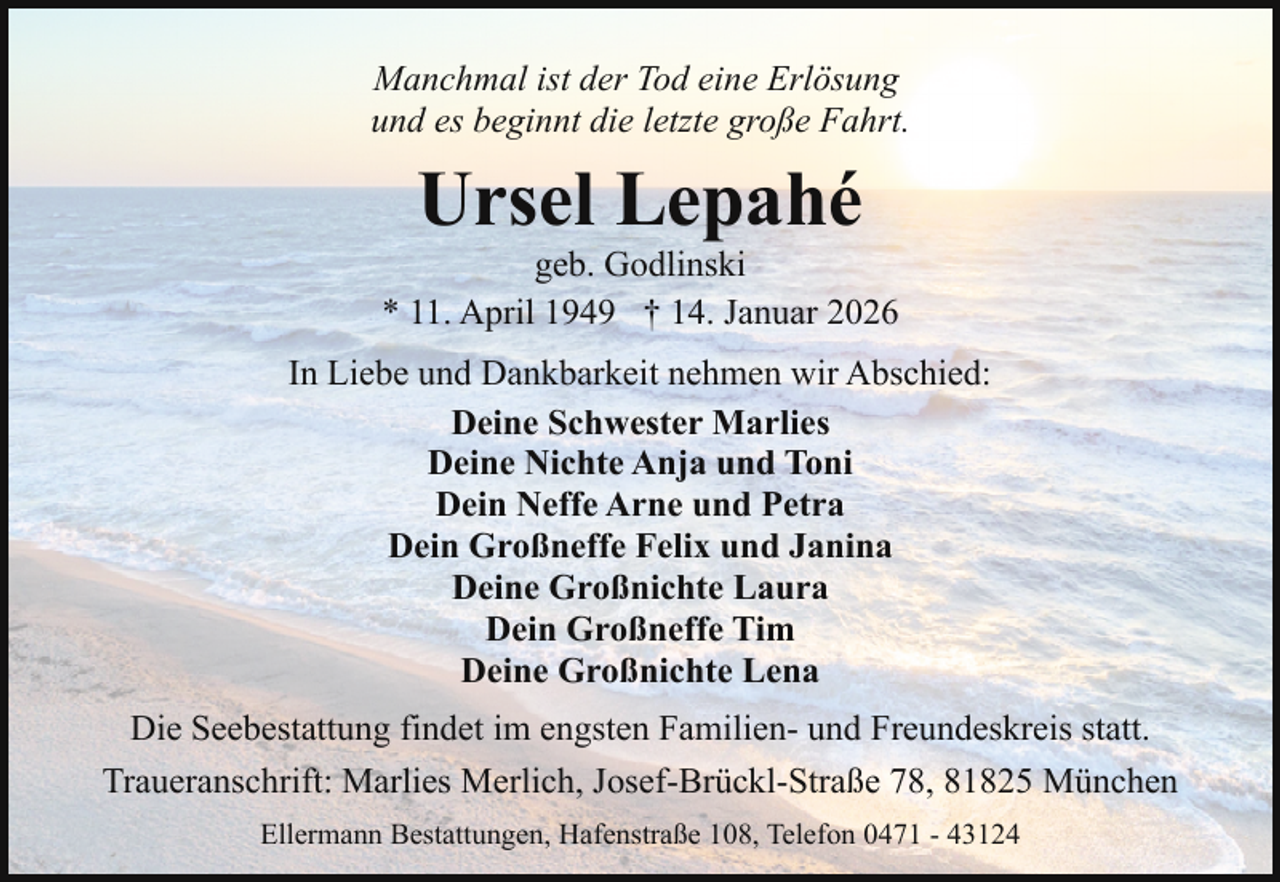 Manchmal ist der Tod eine Erlösung
und es beginnt die letzte große Fahrt.

Ursel Lepahé

geb. Godlinski

* 11. April 1949 † 14. Januar 2026

In Liebe und Dankbarkeit nehmen wir Abschied:

Deine Schwester Marlies
Deine Nichte Anja und Toni
Dein Neffe Arne und Petra
Dein Großneffe Felix und Janina
Deine Großnichte Laura
Dein Großneffe Tim
Deine Großnichte Lena

Die Seebestattung findet im engsten Familien- und Freundeskreis statt.

Traueranschrift: Marlies Merlich, Josef-Brückl-Straße 78, 81825 München

Ellermann Bestattungen, Hafenstraße 108, Telefon 0471 - 43124